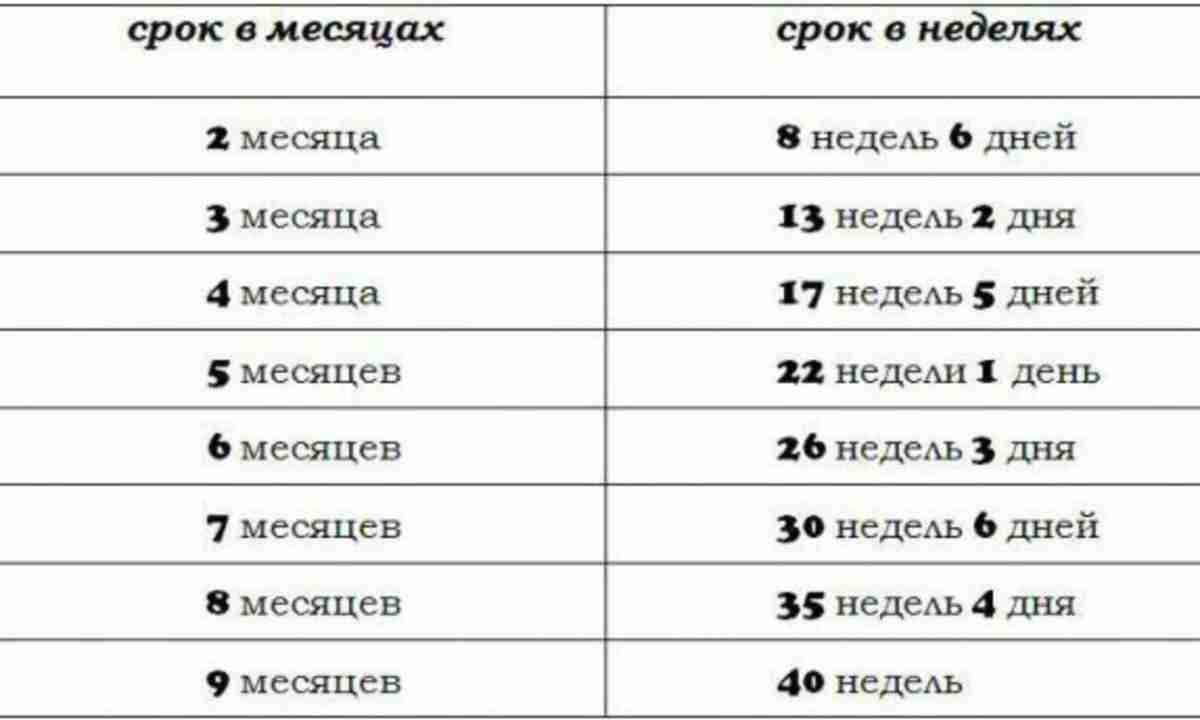 | срок в месяцах | срок в неделях |
|---|---|
| 2 месяца | 8 недель 6 дней |
| 3 месяца | 13 недель 2 дня |
| 4 месяца | 17 недель 5 дней |
| 5 месяцев | 22 недели 1 день |
| 6 месяцев | 26 недель 3 дня |
| 7 месяцев | 30 недель 6 дней |
| 8 месяцев | 35 недель 4 дня |
| 9 месяцев | 40 недель |